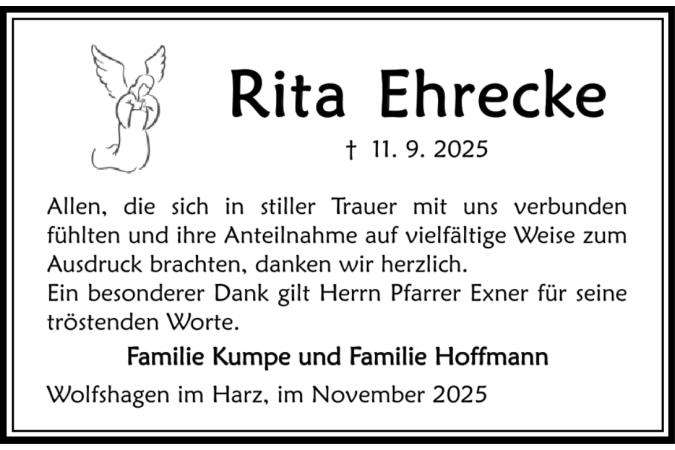 Rita Ehrecke

† 11. 9. 2025

Allen, die sich in stiller Trauer mit uns verbunden fühlten und ihre Anteilnahme auf vielfältige Weise zum Ausdruck brachten, danken wir herzlich.
Ein besonderer Dank gilt Herrn Pfarrer Exner für seine tröstenden Worte.

Familie Kumpe und Familie Hoffmann

Wolfshagen im Harz, im November 2025